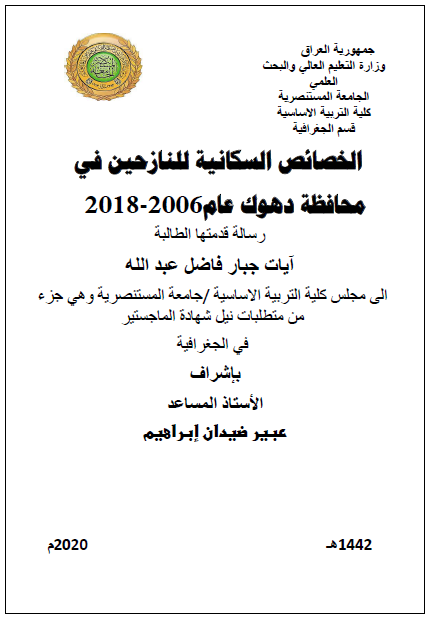 جمهورية العراق
وزارة التعليم العالي والبحث العلمي
الجامعة المستنصرية
كلية التربية الاساسية
قسم الجغرافية

الخصائص السكانية للنازحين في محافظة دهوك عام2006-2018

رسالة قدمتها الطالبة

آيات جبار فاضل عبد الله

الى مجلس كلية التربية الاساسية /جامعة المستنصرية وهي جزء من متطلبات نيل شهادة الماجستير في الجغرافية

بإشراف

الأستاذ المساعد

عبير ضيدان إبراهيم

1442هـ
2020م